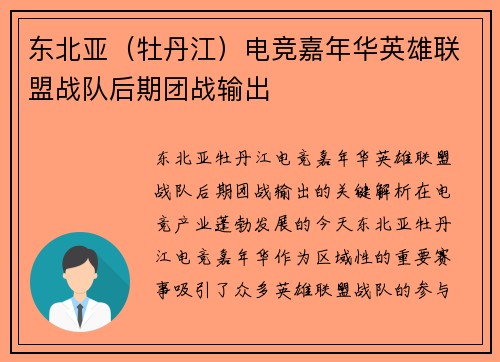 东北亚（牡丹江）电竞嘉年华英雄联盟战队后期团战输出

东北亚牡丹江电竞嘉年华英雄联盟战队后期团战输出的关键解析在电竞产业蓬勃发展的今天东北亚牡丹江电竞嘉年华作为区域性的重要赛事吸引了众多英雄联盟战队的参与